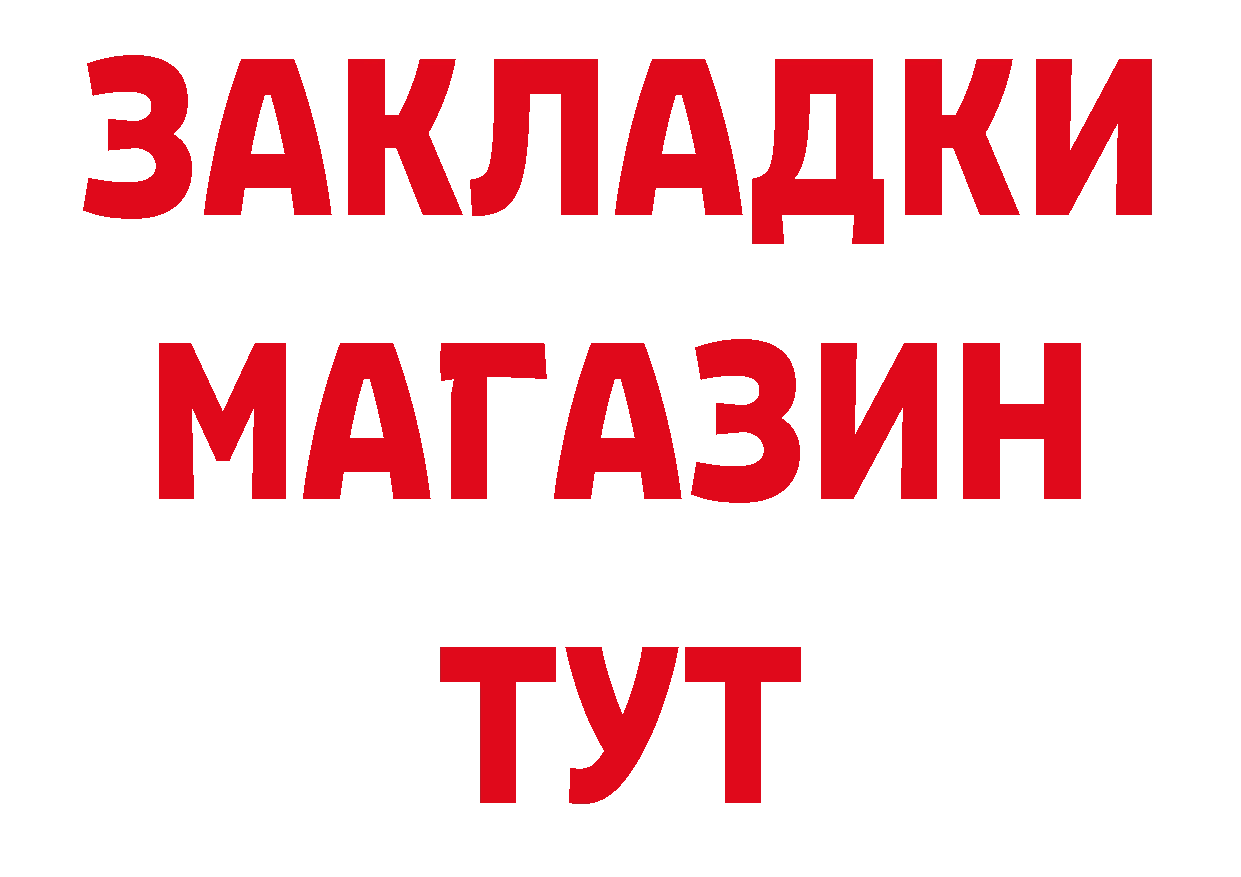 ЗАКЛАДКИ
МАГАЗИН
ТУТ